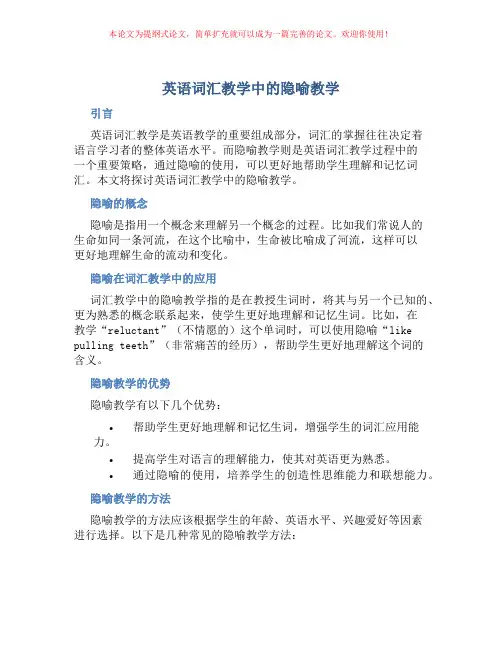 本论文为提纲式论文，简单扩充就可以成为一篇完善的论文。欢迎你使用！

英语词汇教学中的隐喻教学

引言

英语词汇教学是英语教学的重要组成部分，词汇的掌握往往决定着语言学习者的整体英语水平。而隐喻教学则是英语词汇教学过程中的一个重要策略，通过隐喻的使用，可以更好地帮助学生理解和记忆词汇。本文将探讨英语词汇教学中的隐喻教学。

隐喻的概念

隐喻是指用一个概念来理解另一个概念的过程。比如我们常说人的生命如同一条河流，在这个比喻中，生命被比喻成了河流，这样可以更好地理解生命的流动和变化。

隐喻在词汇教学中的应用

词汇教学中的隐喻教学指的是在教授生词时，将其与另一个已知的、更为熟悉的概念联系起来，使学生更好地理解和记忆生词。比如，在教学“reluctant”（不情愿的）这个单词时，可以使用隐喻“like pulling teeth”（非常痛苦的经历），帮助学生更好地理解这个词的含义。

隐喻教学的优势

隐喻教学有以下几个优势：

• 帮助学生更好地理解和记忆生词，增强学生的词汇应用能力。
• 提高学生对语言的理解能力，使其对英语更为熟悉。
• 通过隐喻的使用，培养学生的创造性思维能力和联想能力。

隐喻教学的方法

隐喻教学的方法应该根据学生的年龄、英语水平、兴趣爱好等因素进行选择。以下是几种常见的隐喻教学方法：